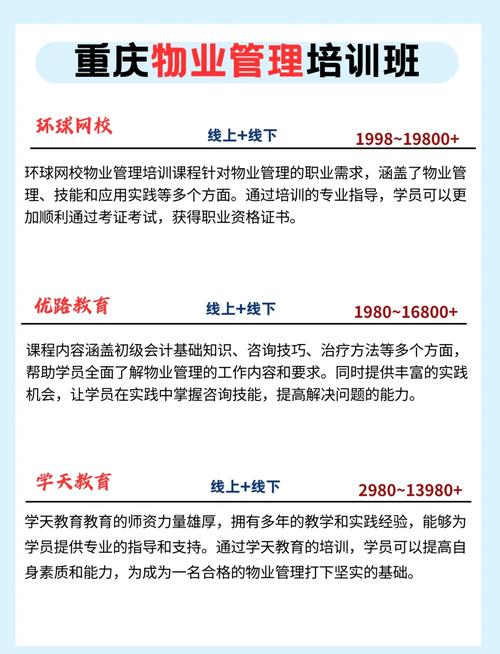 重庆物业管理培训班

环球网校
线上+线下
1998~19800+

环球网校物业管理培训课程针对物业管理的职业需求，涵盖了物业管理、技能和应用实践等多个方面。通过培训的专业指导，学员可以更加顺利通过考证考试，获得职业资格证书。

优路教育
线上+线下
1980~16800+

课程内容涵盖初级会计基础知识、咨询技巧、治疗方法等多个方面，帮助学员全面了解物业管理的工作内容和要求。同时提供丰富的实践机会，让学员在实践中掌握咨询技能，提高解决问题的能力。

学天教育
线上+线下
2980~13980+

学天教育教育的师资力量雄厚，拥有多年的教学和实践经验，能够为学员提供专业的指导和支持。通过学天教育的培训，学员可以提高自身素质和能力，为成为一名合格的物业管理打下坚实的基础。